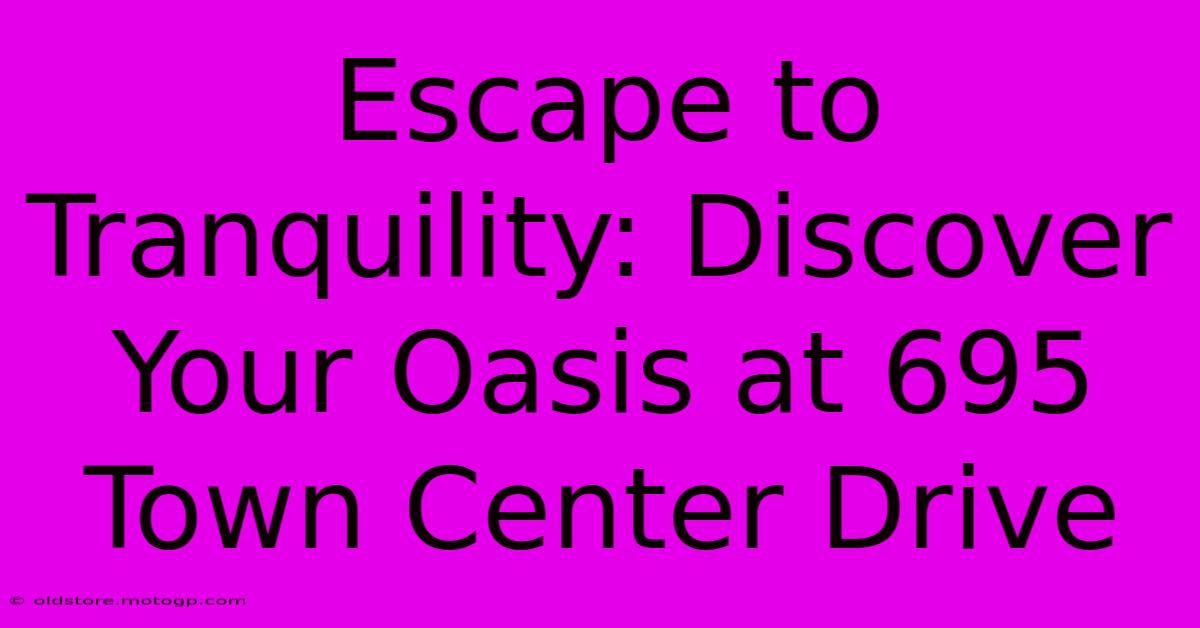 Escape to Tranquility: Discover Your Oasis at 695 Town Center Drive

© oldstore.motogp.com